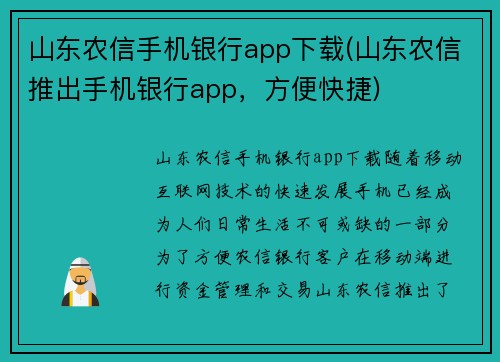 山东农信手机银行app下载(山东农信推出手机银行app，方便快捷)

山东农信手机银行app下载随着移动互联网技术的快速发展手机已经成为人们日常生活不可或缺的一部分为了方便农信银行客户在移动端进行资金管理和交易山东农信推出了